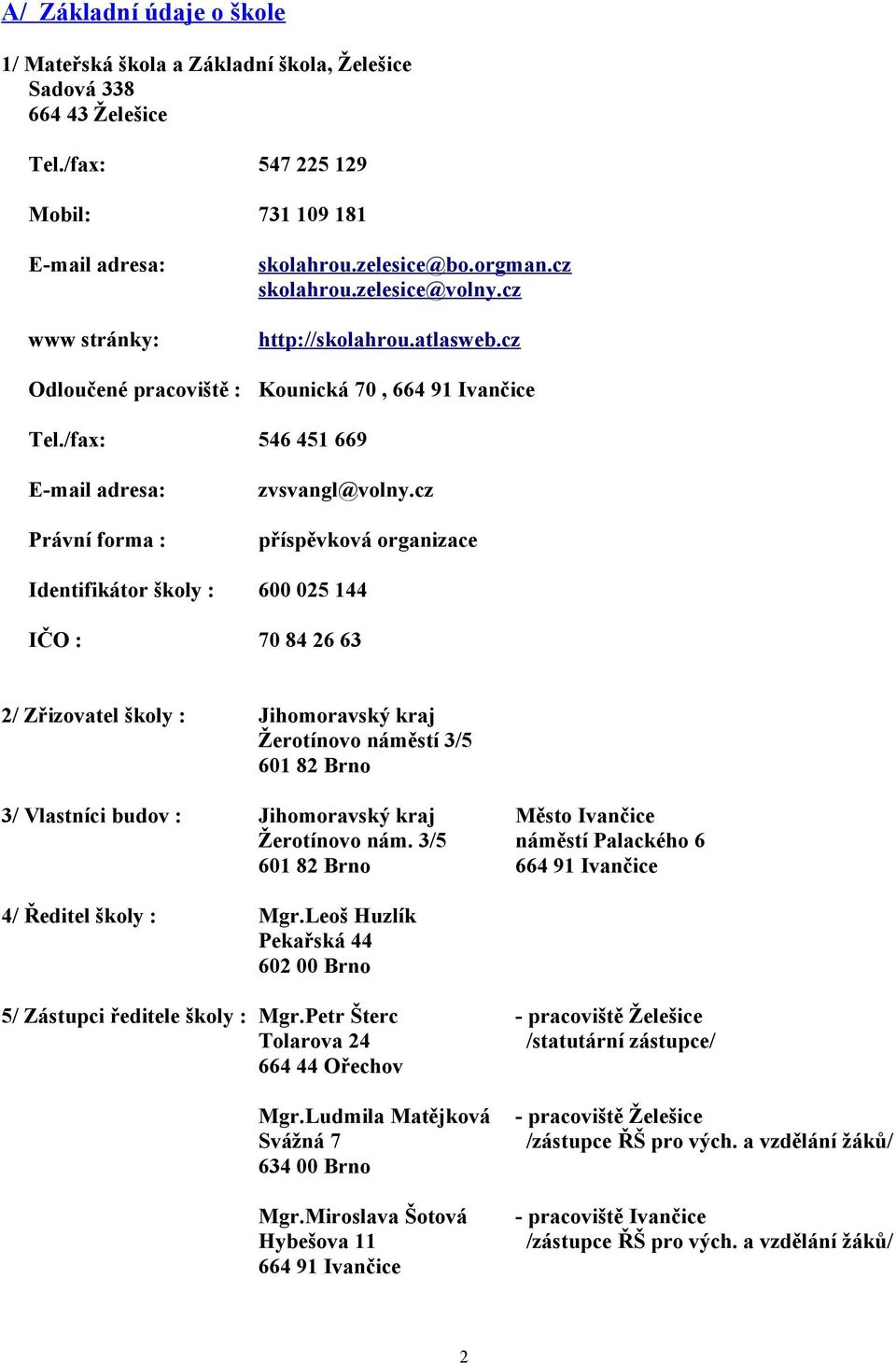 A/ Základní údaje o škole

1/ Mateřská škola a Základní škola, Želešice
Sadová 338
664 43 Želešice

Tel./fax: 547 225 129

Mobil: 731 109 181

E-mail adresa: skolahrou.zelesice@bo.orgman.cz
skolahrou.zelesice@volny.cz

www stránky: http://skolahrou.atlasweb.cz

Odloučené pracoviště : Kounická 70 , 664 91 Ivančice

Tel./fax: 546 451 669

E-mail adresa: zvsvangl@volny.cz

Právní forma : příspěvková organizace

Identifikátor školy : 600 025 144

IČO : 70 84 26 63

2/ Zřizovatel školy : Jihomoravský kraj
Žerotínovo náměstí 3/5
601 82 Brno

3/ Vlastníci budov : Jihomoravský kraj
Žerotínovo nám. 3/5
601 82 Brno

Město Ivančice
náměstí Palackého 6
664 91 Ivančice

4/ Ředitel školy : Mgr.Leoš Huzlík
Pekařská 44
602 00 Brno

5/ Zástupci ředitele školy : Mgr.Petr Šterc
Tolarova 24
664 44 Ořechov
- pracoviště Želešice
/statutární zástupce/

Mgr.Ludmila Matějková
Svážná 7
634 00 Brno
- pracoviště Želešice
/zástupce ŘŠ pro vých. a vzdělání žáků/

Mgr.Miroslava Šotová
Hybešova 11
664 91 Ivančice
- pracoviště Ivančice
/zástupce ŘŠ pro vých. a vzdělání žáků/

2